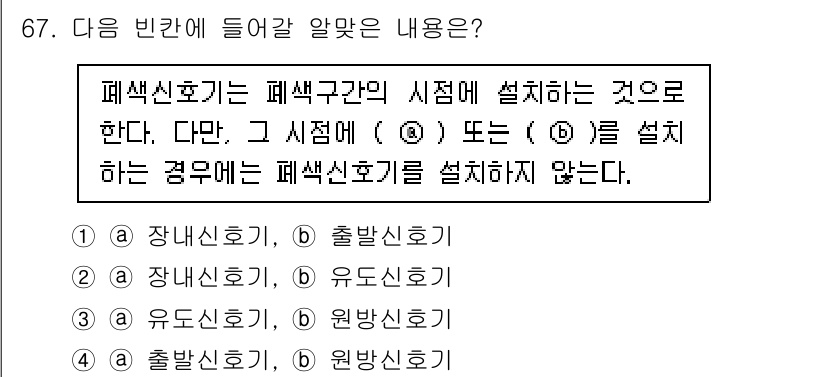 67. 다음 빈칸에 들어갈 알맞은 내용은?

폐색신호기는 폐색구간의 시점에 설치하는 것으로 한다. 다만, 그 시점에 ( ⓐ ) 또는 ( ⓑ )를 설치하는 경우에는 폐색신호기를 설치하지 않는다.

① ⓐ 장내신호기, ⓑ 출발신호기
② ⓐ 장내신호기, ⓑ 유도신호기
③ ⓐ 유도신호기, ⓑ 원방신호기
④ ⓐ 출발신호기, ⓑ 원방신호기